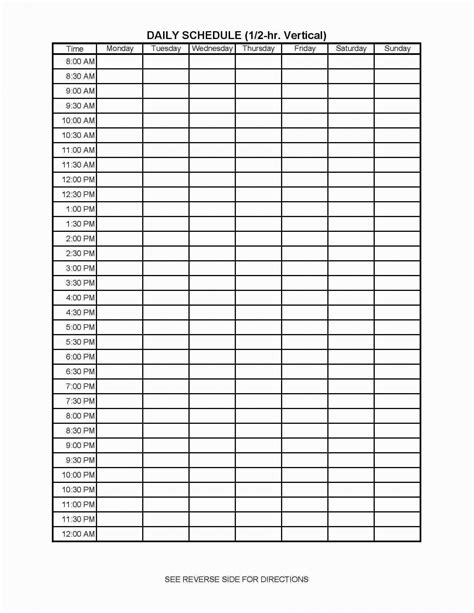 DAILY SCHEDULE (1/2-hr. Vertical)

| Time | Monday | Tuesday | Wednesday | Thursday | Friday | Saturday | Sunday |
|---|---|---|---|---|---|---|---|
| 8:00 AM | | | | | | | |
| 8:30 AM | | | | | | | |
| 9:00 AM | | | | | | | |
| 9:30 AM | | | | | | | |
| 10:00 AM | | | | | | | |
| 10:30 AM | | | | | | | |
| 11:00 AM | | | | | | | |
| 11:30 AM | | | | | | | |
| 12:00 PM | | | | | | | |
| 12:30 PM | | | | | | | |
| 1:00 PM | | | | | | | |
| 1:30 PM | | | | | | | |
| 2:00 PM | | | | | | | |
| 2:30 PM | | | | | | | |
| 3:00 PM | | | | | | | |
| 3:30 PM | | | | | | | |
| 4:00 PM | | | | | | | |
| 4:30 PM | | | | | | | |
| 5:00 PM | | | | | | | |
| 5:30 PM | | | | | | | |
| 6:00 PM | | | | | | | |
| 6:30 PM | | | | | | | |
| 7:00 PM | | | | | | | |
| 7:30 PM | | | | | | | |
| 8:00 PM | | | | | | | |
| 8:30 PM | | | | | | | |
| 9:00 PM | | | | | | | |
| 9:30 PM | | | | | | | |
| 10:00 PM | | | | | | | |
| 10:30 PM | | | | | | | |
| 11:00 PM | | | | | | | |
| 11:30 PM | | | | | | | |
| 12:00 AM | | | | | | | |

SEE REVERSE SIDE FOR DIRECTIONS